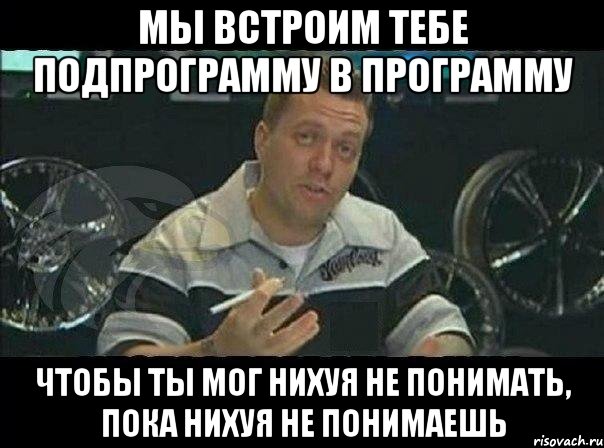 МЫ ВСТРОИМ ТЕБЕ ПОДПРОГРАММУ В ПРОГРАММУ

ЧТОБЫ ТЫ МОГ НИХУЯ НЕ ПОНИМАТЬ, ПОКА НИХУЯ НЕ ПОНИМАЕШЬ

risovach.ru